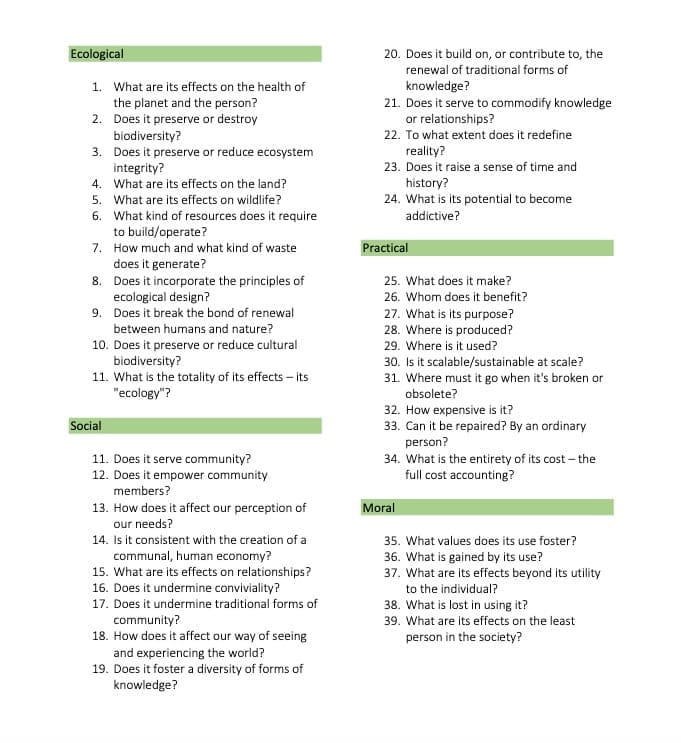 Ecological

1. What are its effects on the health of the planet and the person?
2. Does it preserve or destroy biodiversity?
3. Does it preserve or reduce ecosystem integrity?
4. What are its effects on the land?
5. What are its effects on wildlife?
6. What kind of resources does it require to build/operate?
7. How much and what kind of waste does it generate?
8. Does it incorporate the principles of ecological design?
9. Does it break the bond of renewal between humans and nature?
10. Does it preserve or reduce cultural biodiversity?
11. What is the totality of its effects – its "ecology"?

Social

11. Does it serve community?
12. Does it empower community members?
13. How does it affect our perception of our needs?
14. Is it consistent with the creation of a communal, human economy?
15. What are its effects on relationships?
16. Does it undermine conviviality?
17. Does it undermine traditional forms of community?
18. How does it affect our way of seeing and experiencing the world?
19. Does it foster a diversity of forms of knowledge?
20. Does it build on, or contribute to, the renewal of traditional forms of knowledge?
21. Does it serve to commodify knowledge or relationships?
22. To what extent does it redefine reality?
23. Does it raise a sense of time and history?
24. What is its potential to become addictive?

Practical

25. What does it make?
26. Whom does it benefit?
27. What is its purpose?
28. Where is produced?
29. Where is it used?
30. Is it scalable/sustainable at scale?
31. Where must it go when it's broken or obsolete?
32. How expensive is it?
33. Can it be repaired? By an ordinary person?
34. What is the entirety of its cost – the full cost accounting?

Moral

35. What values does its use foster?
36. What is gained by its use?
37. What are its effects beyond its utility to the individual?
38. What is lost in using it?
39. What are its effects on the least person in the society?